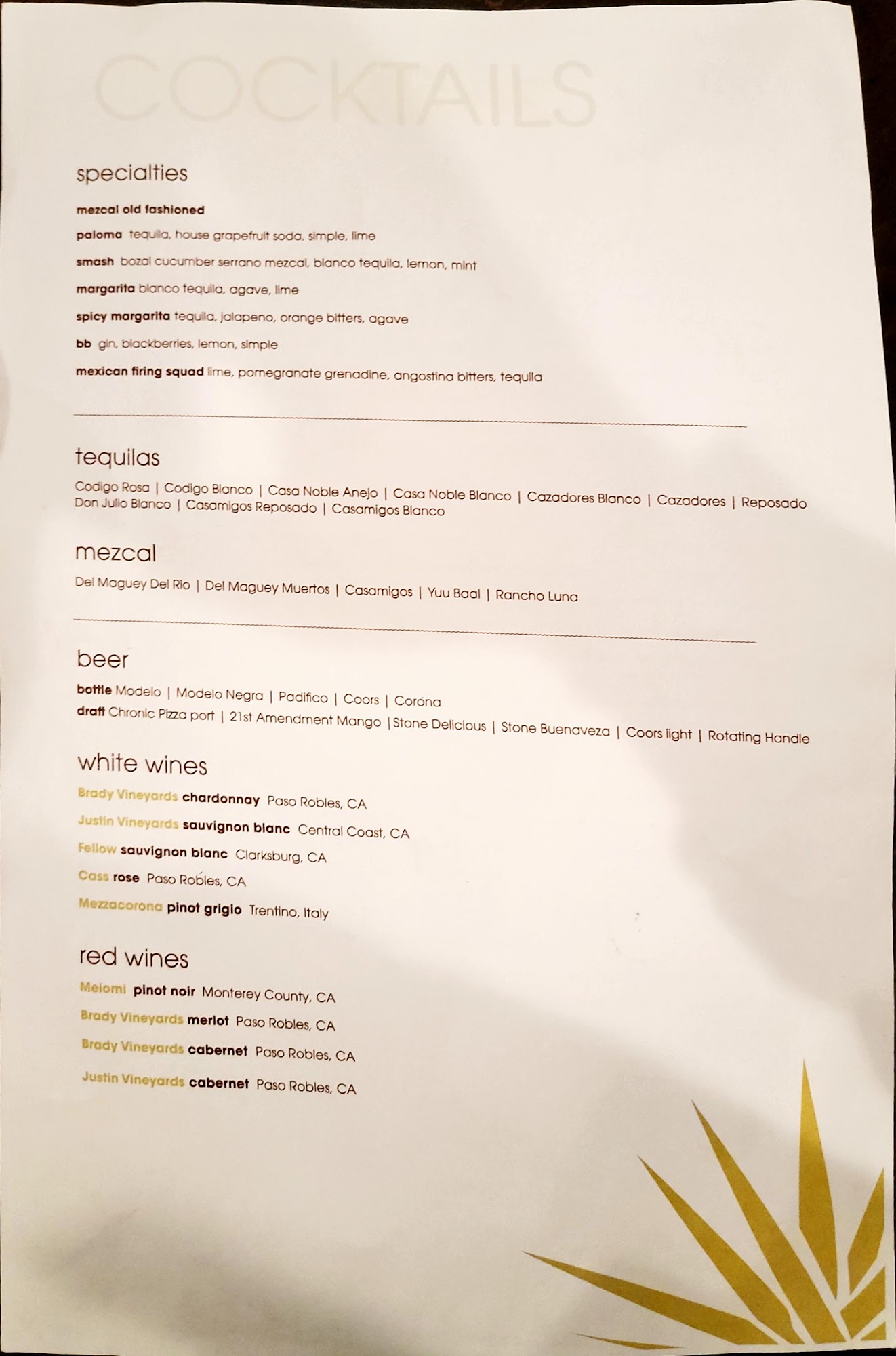 COCKTAILS

specialties

mezcal old fashioned

paloma tequila, house grapefruit soda, simple, lime

smash bozal cucumber serrano mezcal, blanco tequila, lemon, mint

margarita blanco tequila, agave, lime

spicy margarita tequila, jalapeno, orange bitters, agave

bb gin, blackberries, lemon, simple

mexican firing squad lime, pomegranate grenadine, angostina bitters, tequila

tequilas

Codigo Rosa | Codigo Blanco | Casa Noble Anejo | Casa Noble Blanco | Cazadores Blanco | Cazadores | Reposado Don Julio Blanco | Casamigos Reposado | Casamigos Blanco

mezcal

Del Maguey Del Rio | Del Maguey Muertos | Casamigos | Yuu Baal | Rancho Luna

beer

bottle Modelo | Modelo Negra | Padifico | Coors | Corona
draft Chronic Pizza port | 21st Amendment Mango |Stone Delicious | Stone Buenaveza | Coors light | Rotating Handle

white wines

Brady Vineyards chardonnay Paso Robles, CA
Justin Vineyards sauvignon blanc Central Coast, CA
Fellow sauvignon blanc Clarksburg, CA
Cass rose Paso Robles, CA
Mezzacorona pinot grigio Trentino, Italy

red wines

Meiomi pinot noir Monterey County, CA
Brady Vineyards merlot Paso Robles, CA
Brady Vineyards cabernet Paso Robles, CA
Justin Vineyards cabernet Paso Robles, CA